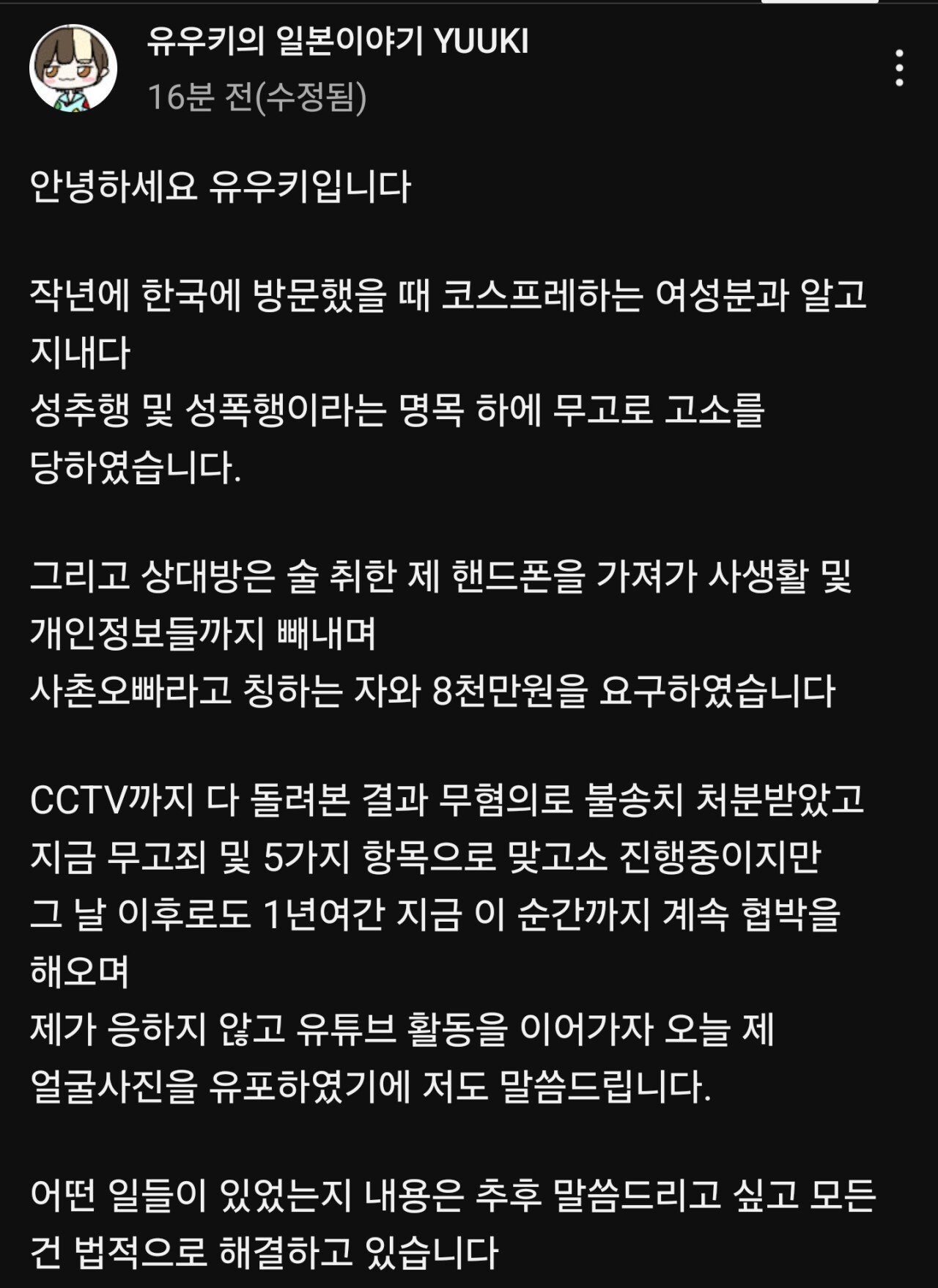 유우키의 일본이야기 YUUKI
16분 전(수정됨)

안녕하세요 유우키입니다

작년에 한국에 방문했을 때 코스프레하는 여성분과 알고 지내다
성추행 및 성폭행이라는 명목 하에 무고로 고소를 당하였습니다.

그리고 상대방은 술 취한 제 핸드폰을 가져가 사생활 및 개인정보들까지 빼내며
사촌오빠라고 칭하는 자와 8천만원을 요구하였습니다

CCTV까지 다 돌려본 결과 무혐의로 불송치 처분받았고
지금 무고죄 및 5가지 항목으로 맞고소 진행중이지만
그 날 이후로도 1년여간 지금 이 순간까지 계속 협박을 해오며
제가 응하지 않고 유튜브 활동을 이어가자 오늘 제 얼굴사진을 유포하였기에 저도 말씀드립니다.

어떤 일들이 있었는지 내용은 추후 말씀드리고 싶고 모든 건 법적으로 해결하고 있습니다